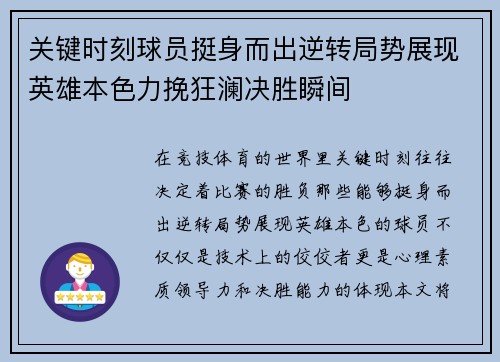 关键时刻球员挺身而出逆转局势展现英雄本色力挽狂澜决胜瞬间

在竞技体育的世界里关键时刻往往决定着比赛的胜负那些能够挺身而出逆转局势展现英雄本色的球员不仅仅是技术上的佼佼者更是心理素质领导力和决胜能力的体现本文将